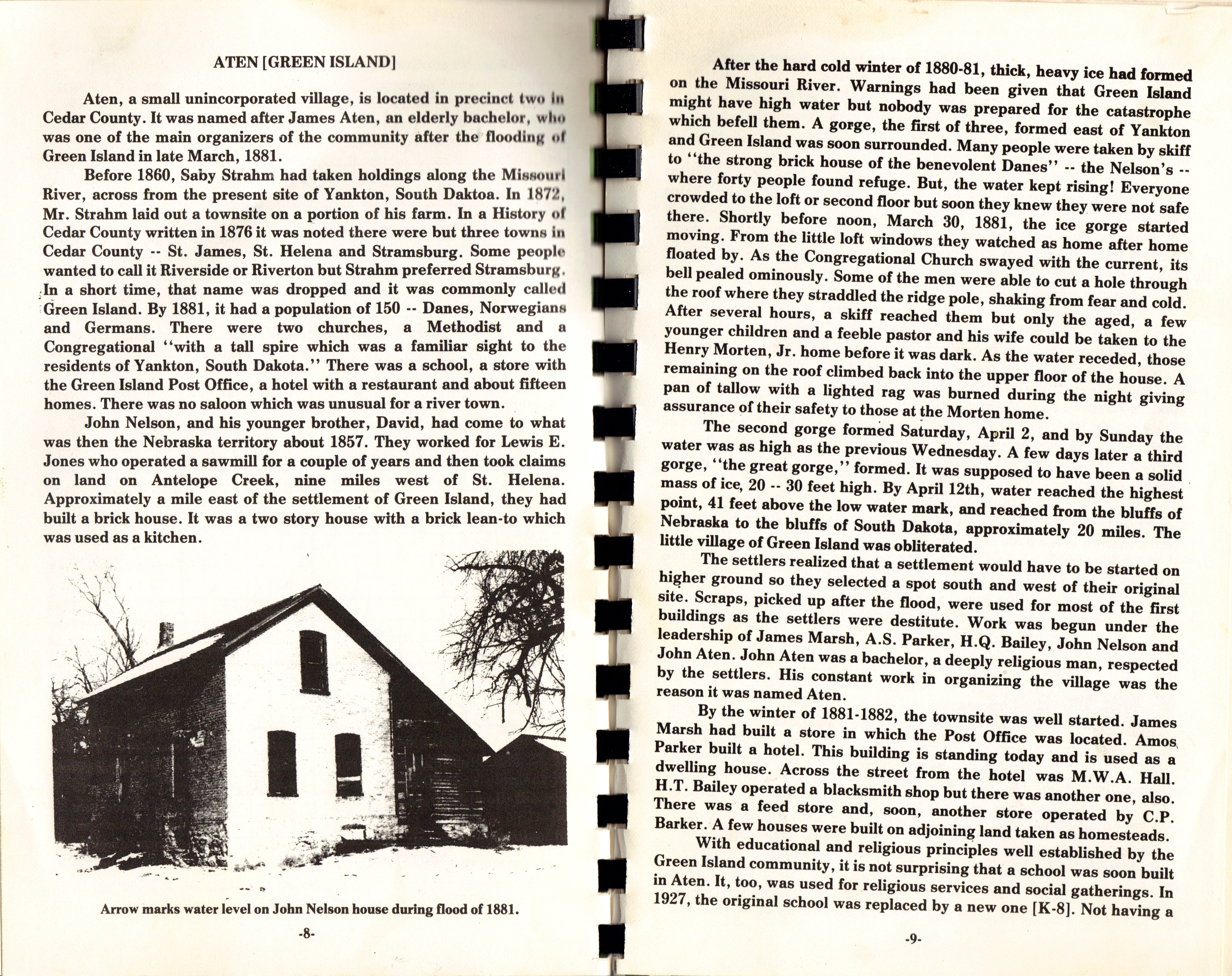 ATEN [GREEN ISLAND]

Aten, a small unincorporated village, is located in precinct two in Cedar County. It was named after James Aten, an elderly bachelor, who was one of the main organizers of the community after the flooding of Green Island in late March, 1881.

Before 1860, Saby Strahm had taken holdings along the Missouri River, across from the present site of Yankton, South Daktoa. In 1872, Mr. Strahm laid out a townsite on a portion of his farm. In a History of Cedar County written in 1876 it was noted there were but three towns in Cedar County -- St. James, St. Helena and Stramsburg. Some people wanted to call it Riverside or Riverton but Strahm preferred Stramsburg. In a short time, that name was dropped and it was commonly called Green Island. By 1881, it had a population of 150 -- Danes, Norwegians and Germans. There were two churches, a Methodist and a Congregational "with a tall spire which was a familiar sight to the residents of Yankton, South Dakota." There was a school, a store with the Green Island Post Office, a hotel with a restaurant and about fifteen homes. There was no saloon which was unusual for a river town.

John Nelson, and his younger brother, David, had come to what was then the Nebraska territory about 1857. They worked for Lewis E. Jones who operated a sawmill for a couple of years and then took claims on land on Antelope Creek, nine miles west of St. Helena. Approximately a mile east of the settlement of Green Island, they had built a brick house. It was a two story house with a brick lean-to which was used as a kitchen.

Arrow marks water level on John Nelson house during flood of 1881.

-8-

After the hard cold winter of 1880-81, thick, heavy ice had formed on the Missouri River. Warnings had been given that Green Island might have high water but nobody was prepared for the catastrophe which befell them. A gorge, the first of three, formed east of Yankton and Green Island was soon surrounded. Many people were taken by skiff to "the strong brick house of the benevolent Danes" -- the Nelson's -- where forty people found refuge. But, the water kept rising! Everyone crowded to the loft or second floor but soon they knew they were not safe there. Shortly before noon, March 30, 1881, the ice gorge started moving. From the little loft windows they watched as home after home floated by. As the Congregational Church swayed with the current, its bell pealed ominously. Some of the men were able to cut a hole through the roof where they straddled the ridge pole, shaking from fear and cold. After several hours, a skiff reached them but only the aged, a few younger children and a feeble pastor and his wife could be taken to the Henry Morten, Jr. home before it was dark. As the water receded, those remaining on the roof climbed back into the upper floor of the house. A pan of tallow with a lighted rag was burned during the night giving assurance of their safety to those at the Morten home.

The second gorge formed Saturday, April 2, and by Sunday the water was as high as the previous Wednesday. A few days later a third gorge, "the great gorge," formed. It was supposed to have been a solid mass of ice, 20 -- 30 feet high. By April 12th, water reached the highest point, 41 feet above the low water mark, and reached from the bluffs of Nebraska to the bluffs of South Dakota, approximately 20 miles. The little village of Green Island was obliterated.

The settlers realized that a settlement would have to be started on higher ground so they selected a spot south and west of their original site. Scraps, picked up after the flood, were used for most of the first buildings as the settlers were destitute. Work was begun under the leadership of James Marsh, A.S. Parker, H.Q. Bailey, John Nelson and John Aten. John Aten was a bachelor, a deeply religious man, respected by the settlers. His constant work in organizing the village was the reason it was named Aten.

By the winter of 1881-1882, the townsite was well started. James Marsh had built a store in which the Post Office was located. Amos Parker built a hotel. This building is standing today and is used as a dwelling house. Across the street from the hotel was M.W.A. Hall. H.T. Bailey operated a blacksmith shop but there was another one, also. There was a feed store and, soon, another store operated by C.P. Barker. A few houses were built on adjoining land taken as homesteads.

With educational and religious principles well established by the Green Island community, it is not surprising that a school was soon built in Aten. It, too, was used for religious services and social gatherings. In 1927, the original school was replaced by a new one [K-8]. Not having a

-9-